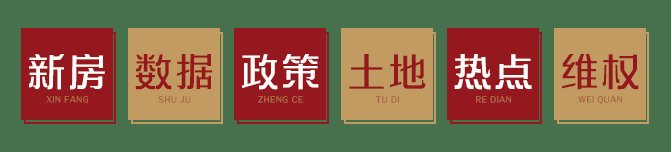 新房
XIN FANG

数据
SHU JU

政策
ZHENG CE

土地
TU DI

热点
RE DIAN

维权
WEI QUAN